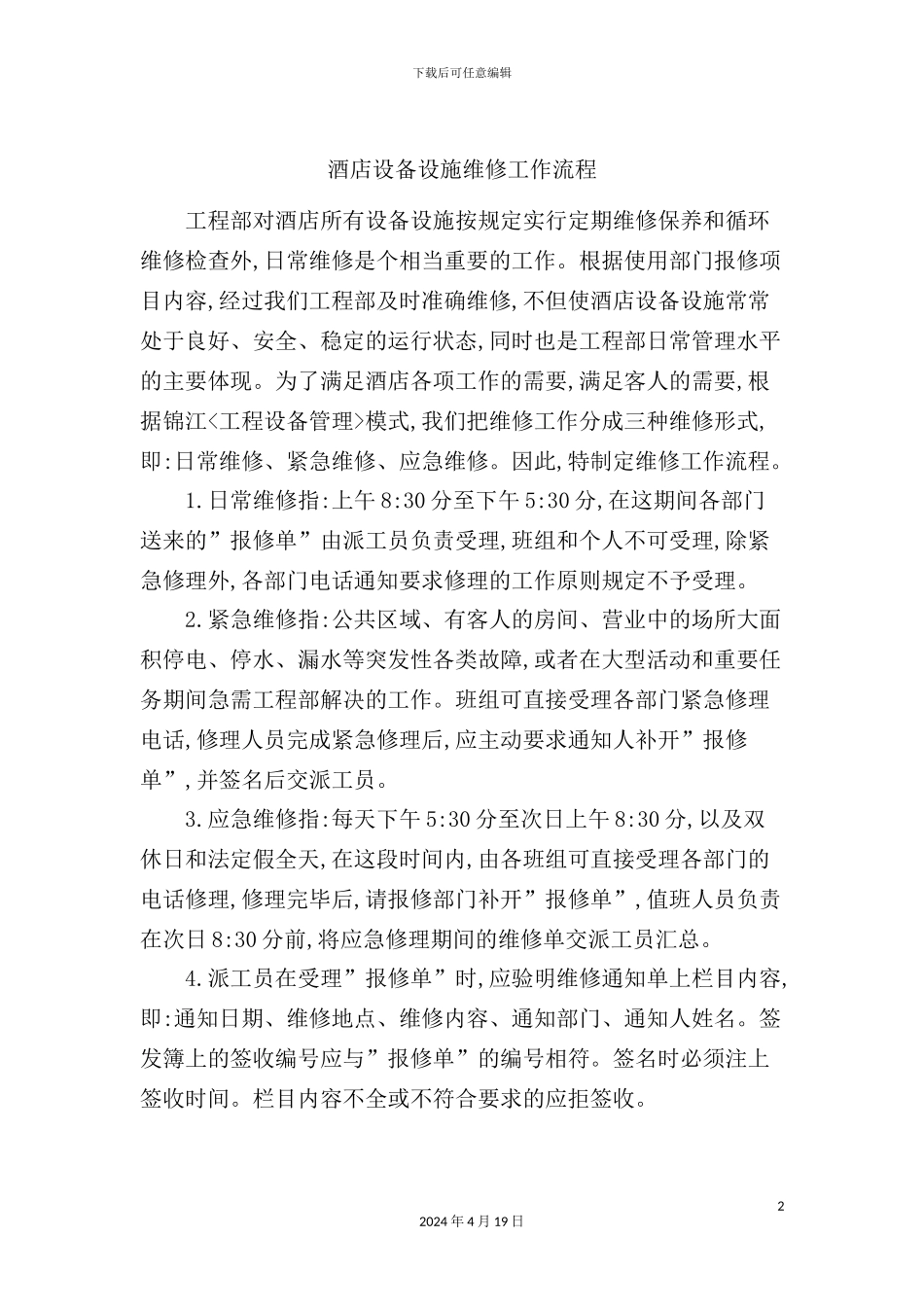 下载后可任意编辑

酒店设备设施维修工作流程

工程部对酒店所有设备设施按规定实行定期维修保养和循环维修检查外,日常维修是个相当重要的工作。根据使用部门报修项目内容,经过我们工程部及时准确维修,不但使酒店设备设施常常处于良好、安全、稳定的运行状态,同时也是工程部日常管理水平的主要体现。为了满足酒店各项工作的需要,满足客人的需要,根据锦江<工程设备管理>模式,我们把维修工作分成三种维修形式,即:日常维修、紧急维修、应急维修。因此,特制定维修工作流程。

1.日常维修指:上午8:30分至下午5:30分,在这期间各部门送来的”报修单”由派工员负责受理,班组和个人不可受理,除紧急修理外,各部门电话通知要求修理的工作原则规定不予受理。

2.紧急维修指:公共区域、有客人的房间、营业中的场所大面积停电、停水、漏水等突发性各类故障,或者在大型活动和重要任务期间急需工程部解决的工作。班组可直接受理各部门紧急修理电话,修理人员完成紧急修理后,应主动要求通知人补开”报修单”,并签名后交派工员。

3.应急维修指:每天下午5:30分至次日上午8:30分,以及双休日和法定假全天,在这段时间内,由各班组可直接受理各部门的电话修理,修理完毕后,请报修部门补开”报修单”,值班人员负责在次日8:30分前,将应急修理期间的维修单交派工员汇总。

4.派工员在受理”报修单”时,应验明维修通知单上栏目内容,即:通知日期、维修地点、维修内容、通知部门、通知人姓名。签发簿上的签收编号应与”报修单”的编号相符。签名时必须注上签收时间。栏目内容不全或不符合要求的应拒签收。

2

2024年4月19日